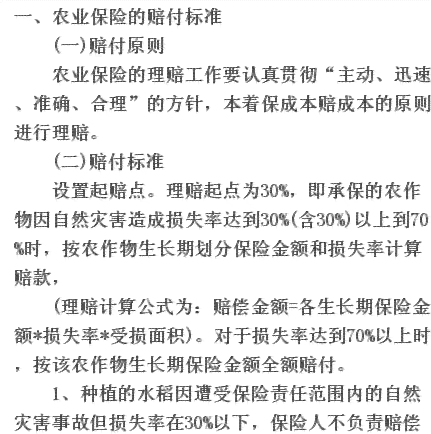 一、农业保险的赔付标准

(一)赔付原则

农业保险的理赔工作要认真贯彻“主动、迅速、准确、合理”的方针，本着保成本赔成本的原则进行理赔。

(二)赔付标准

设置起赔点。理赔起点为30%，即承保的农作物因自然灾害造成损失率达到30%(含30%)以上到70%时，按农作物生长期划分保险金额和损失率计算赔款，

(理赔计算公式为：赔偿金额=各生长期保险金额*损失率*受损面积)。对于损失率达到70%以上时，按该农作物生长期保险金额全额赔付。

1、种植的水稻因遭受保险责任范围内的自然灾害事故但损失率在30%以下，保险人不负责赔偿